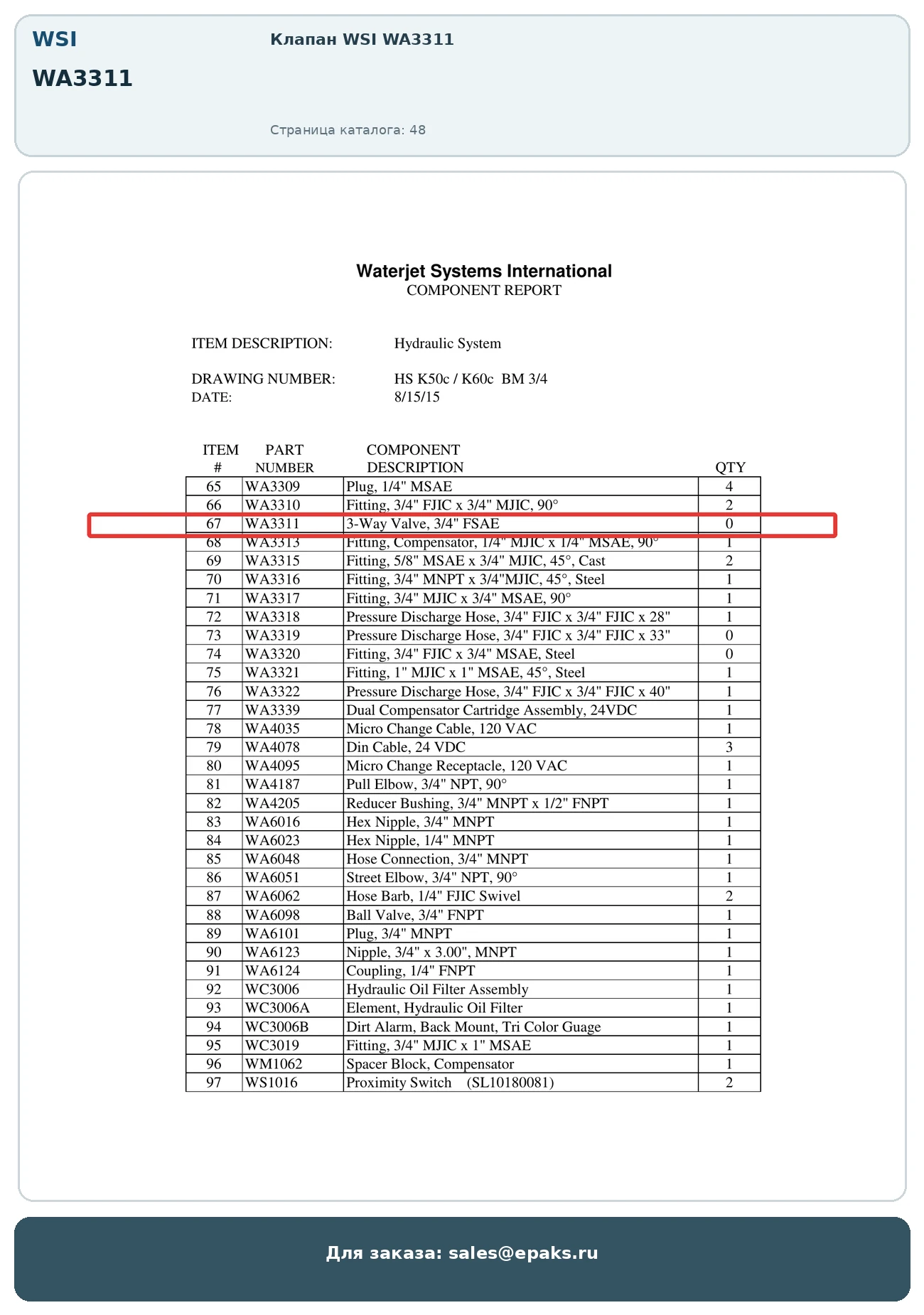 WSI

WA3311

Клапан WSI WA3311

Страница каталога: 48

Waterjet Systems International
COMPONENT REPORT

ITEM DESCRIPTION: Hydraulic System

DRAWING NUMBER: HS K50c / K60c BM 3/4
DATE: 8/15/15

| ITEM # | PART NUMBER | COMPONENT DESCRIPTION | QTY |
|---|---|---|---|
| 65 | WA3309 | Plug, 1/4" MSAE | 4 |
| 66 | WA3310 | Fitting, 3/4" FJIC x 3/4" MJIC, 90° | 2 |
| 67 | WA3311 | 3-Way Valve, 3/4" FSAE | 0 |
| 68 | WA3313 | Fitting, Compensator, 1/4" MJIC x 1/4" MSAE, 90° | 1 |
| 69 | WA3315 | Fitting, 5/8" MSAE x 3/4" MJIC, 45°, Cast | 2 |
| 70 | WA3316 | Fitting, 3/4" MNPT x 3/4"MJIC, 45°, Steel | 1 |
| 71 | WA3317 | Fitting, 3/4" MJIC x 3/4" MSAE, 90° | 1 |
| 72 | WA3318 | Pressure Discharge Hose, 3/4" FJIC x 3/4" FJIC x 28" | 1 |
| 73 | WA3319 | Pressure Discharge Hose, 3/4" FJIC x 3/4" FJIC x 33" | 0 |
| 74 | WA3320 | Fitting, 3/4" FJIC x 3/4" MSAE, Steel | 0 |
| 75 | WA3321 | Fitting, 1" MJIC x 1" MSAE, 45°, Steel | 1 |
| 76 | WA3322 | Pressure Discharge Hose, 3/4" FJIC x 3/4" FJIC x 40" | 1 |
| 77 | WA3339 | Dual Compensator Cartridge Assembly, 24VDC | 1 |
| 78 | WA4035 | Micro Change Cable, 120 VAC | 1 |
| 79 | WA4078 | Din Cable, 24 VDC | 3 |
| 80 | WA4095 | Micro Change Receptacle, 120 VAC | 1 |
| 81 | WA4187 | Pull Elbow, 3/4" NPT, 90° | 1 |
| 82 | WA4205 | Reducer Bushing, 3/4" MNPT x 1/2" FNPT | 1 |
| 83 | WA6016 | Hex Nipple, 3/4" MNPT | 1 |
| 84 | WA6023 | Hex Nipple, 1/4" MNPT | 1 |
| 85 | WA6048 | Hose Connection, 3/4" MNPT | 1 |
| 86 | WA6051 | Street Elbow, 3/4" NPT, 90° | 1 |
| 87 | WA6062 | Hose Barb, 1/4" FJIC Swivel | 2 |
| 88 | WA6098 | Ball Valve, 3/4" FNPT | 1 |
| 89 | WA6101 | Plug, 3/4" MNPT | 1 |
| 90 | WA6123 | Nipple, 3/4" x 3.00", MNPT | 1 |
| 91 | WA6124 | Coupling, 1/4" FNPT | 1 |
| 92 | WC3006 | Hydraulic Oil Filter Assembly | 1 |
| 93 | WC3006A | Element, Hydraulic Oil Filter | 1 |
| 94 | WC3006B | Dirt Alarm, Back Mount, Tri Color Guage | 1 |
| 95 | WC3019 | Fitting, 3/4" MJIC x 1" MSAE | 1 |
| 96 | WM1062 | Spacer Block, Compensator | 1 |
| 97 | WS1016 | Proximity Switch (SL10180081) | 2 |

Для заказа: sales@epaks.ru